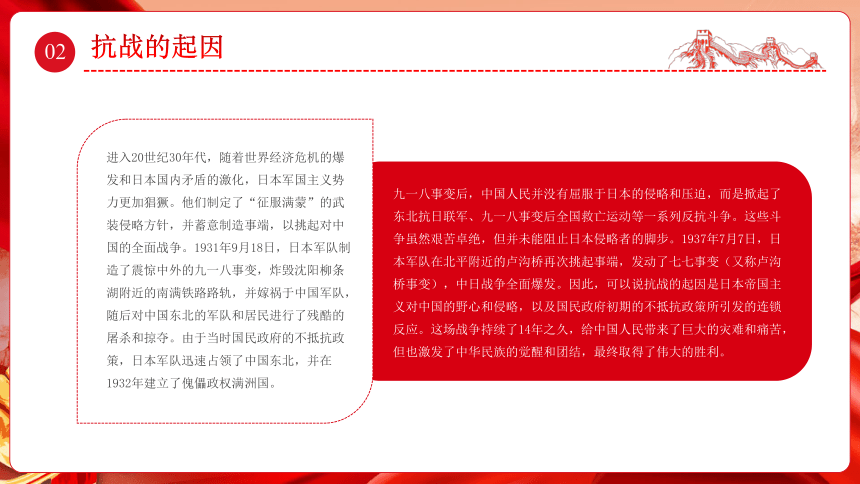 02 抗战的起因

进入20世纪30年代，随着世界经济危机的爆发和日本国内矛盾的激化，日本军国主义势力更加猖獗。他们制定了“征服满蒙”的武装侵略方针，并蓄意制造事端，以挑起对中国的全面战争。1931年9月18日，日本军队制造了震惊中外的九一八事变，炸毁沈阳柳条湖附近的南满铁路路轨，并嫁祸于中国军队，随后对中国东北的军队和居民进行了残酷的屠杀和掠夺。由于当时国民政府的不抵抗政策，日本军队迅速占领了中国东北，并在1932年建立了傀儡政权满洲国。

九一八事变后，中国人民并没有屈服于日本的侵略和压迫，而是掀起了东北抗日联军、九一八事变后全国救亡运动等一系列反抗斗争。这些斗争虽然艰苦卓绝，但并未能阻止日本侵略者的脚步。1937年7月7日，日本军队在北平附近的卢沟桥再次挑起事端，发动了七七事变（又称卢沟桥事变），中日战争全面爆发。因此，可以说抗战的起因是日本帝国主义对中国的野心和侵略，以及国民政府初期的不抵抗政策所引发的连锁反应。这场战争持续了14年之久，给中国人民带来了巨大的灾难和痛苦，但也激发了中华民族的觉醒和团结，最终取得了伟大的胜利。